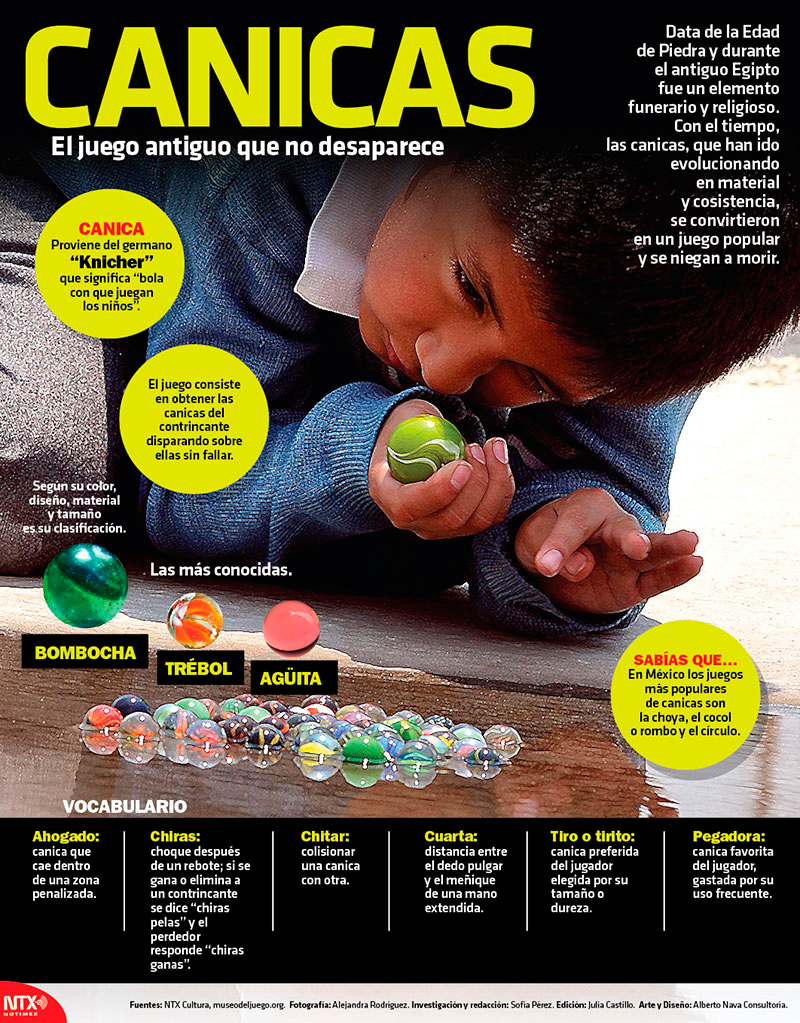 CANICAS

El juego antiguo que no desaparece

Data de la Edad de Piedra y durante el antiguo Egipto fue un elemento funerario y religioso. Con el tiempo, las canicas, que han ido evolucionando en material y cosistencia, se convirtieron en un juego popular y se niegan a morir.

CANICA
Proviene del germano "Knicher" que significa "bola con que juegan los niños".

El juego consiste en obtener las canicas del contrincante disparando sobre ellas sin fallar.

Según su color, diseño, material y tamaño es su clasificación.

Las más conocidas.

BOMBOCHA

TRÉBOL

AGÜITA

SABÍAS QUE...
En México los juegos más populares de canicas son la choya, el cocol o rombo y el círculo.

VOCABULARIO

Ahogado:
canica que cae dentro de una zona penalizada.

Chiras:
choque después de un rebote; si se gana o elimina a un contrincante se dice "chiras pelas" y el perdedor responde "chiras ganas".

Chitar:
colisionar una canica con otra.

Cuarta:
distancia entre el dedo pulgar y el meñique de una mano extendida.

Tiro o tirito:
canica preferida del jugador elegida por su tamaño o dureza.

Pegadora:
canica favorita del jugador, gastada por su uso frecuente.

NTX NOTIMEX

Fuentes: NTX Cultura, museodeljuego.org. Fotografía: Alejandra Rodríguez. Investigación y redacción: Sofía Pérez. Edición: Julia Castillo. Arte y Diseño: Alberto Nava Consultoría.